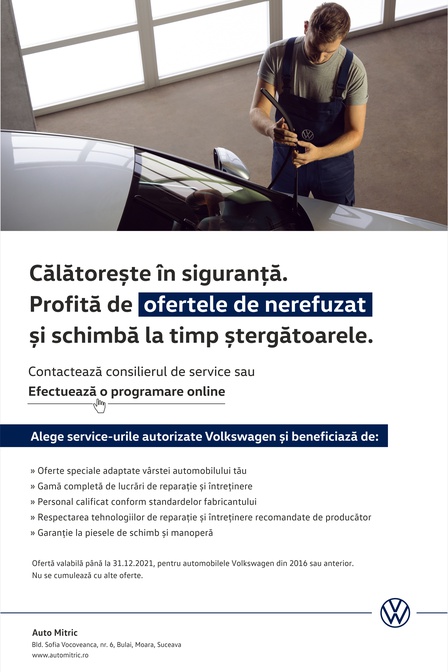 Călătorește în siguranță.
Profită de ofertele de nerefuzat și schimbă la timp ștergătoarele.

Contactează consilierul de service sau
Efectuează o programare online

Alege service-urile autorizate Volkswagen și beneficiază de:

» Oferte speciale adaptate vârstei automobilului tău
» Gamă completă de lucrări de reparație și întreținere
» Personal calificat conform standardelor fabricantului
» Respectarea tehnologiilor de reparație și întreținere recomandate de producător
» Garanție la piesele de schimb și manoperă

Ofertă valabilă până la 31.12.2021, pentru automobilele Volkswagen din 2016 sau anterior.
Nu se cumulează cu alte oferte.

Auto Mitric
Bld. Sofia Vocoveanca, nr. 6, Bulai, Moara, Suceava
www.automitric.ro